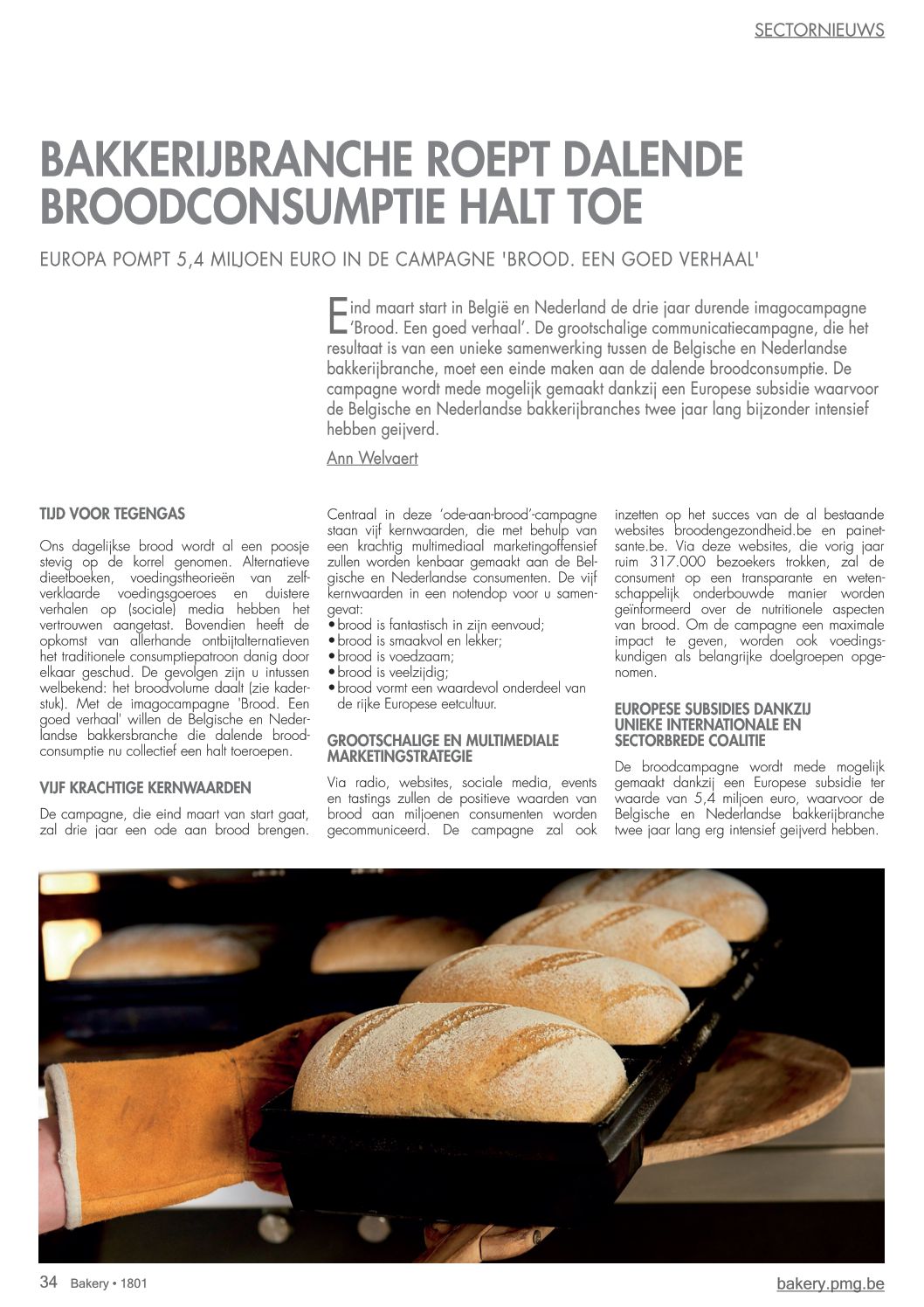 SECTORNIEUWS

BAKKERIJBRANCHE ROEPT DALENDE BROODCONSUMPTIE HALT TOE

EUROPA POMPT 5,4 MILJOEN EURO IN DE CAMPAGNE 'BROOD. EEN GOED VERHAAL'

Eind maart start in België en Nederland de drie jaar durende imagocampagne 'Brood. Een goed verhaal'. De grootschalige communicatiecampagne, die het resultaat is van een unieke samenwerking tussen de Belgische en Nederlandse bakkerijbranche, moet een einde maken aan de dalende broodconsumptie. De campagne wordt mede mogelijk gemaakt dankzij een Europese subsidie waarvoor de Belgische en Nederlandse bakkerijbranches twee jaar lang bijzonder intensief hebben geijverd.

Ann Welvaert

TIJD VOOR TEGENGAS

Ons dagelijkse brood wordt al een poosje stevig op de korrel genomen. Alternatieve dieetboeken, voedingstheorieën van zelfverklaarde voedingsgoeroes en duistere verhalen op (sociale) media hebben het vertrouwen aangetast. Bovendien heeft de opkomst van allerhande ontbijtalternatieven het traditionele consumptiepatroon danig door elkaar geschud. De gevolgen zijn u intussen welbekend: het broodvolume daalt (zie kaderstuk). Met de imagocampagne 'Brood. Een goed verhaal' willen de Belgische en Nederlandse bakkersbranche die dalende broodconsumptie nu collectief een halt toeroepen.

VIJF KRACHTIGE KERNWAARDEN

De campagne, die eind maart van start gaat, zal drie jaar een ode aan brood brengen. Centraal in deze 'ode-aan-brood'-campagne staan vijf kernwaarden, die met behulp van een krachtig multimediaal marketingoffensief zullen worden kenbaar gemaakt aan de Belgische en Nederlandse consumenten. De vijf kernwaarden in een notendop voor u samengevat:
• brood is fantastisch in zijn eenvoud;
• brood is smaakvol en lekker;
• brood is voedzaam;
• brood is veelzijdig;
• brood vormt een waardevol onderdeel van de rijke Europese eetcultuur.

GROOTSCHALIGE EN MULTIMEDIALE MARKETINGSTRATEGIE

Via radio, websites, sociale media, events en tastings zullen de positieve waarden van brood aan miljoenen consumenten worden gecommuniceerd. De campagne zal ook inzetten op het succes van de al bestaande websites broodengezondheid.be en painetsante.be. Via deze websites, die vorig jaar ruim 317.000 bezoekers trokken, zal de consument op een transparante en wetenschappelijk onderbouwde manier worden geïnformeerd over de nutritionele aspecten van brood. Om de campagne een maximale impact te geven, worden ook voedingskundigen als belangrijke doelgroepen opgenomen.

EUROPESE SUBSIDIES DANKZIJ UNIEKE INTERNATIONALE EN SECTORBREDE COALITIE

De broodcampagne wordt mede mogelijk gemaakt dankzij een Europese subsidie ter waarde van 5,4 miljoen euro, waarvoor de Belgische en Nederlandse bakkerijbranche twee jaar lang erg intensief geijverd hebben.

34 Bakery • 1801

bakery.pmg.be